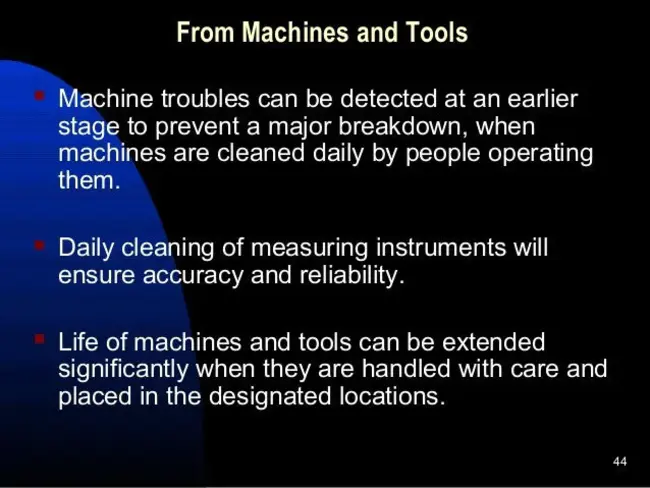 From Machines and Tools

• Machine troubles can be detected at an earlier stage to prevent a major breakdown, when machines are cleaned daily by people operating them.

• Daily cleaning of measuring instruments will ensure accuracy and reliability.

• Life of machines and tools can be extended significantly when they are handled with care and placed in the designated locations.

44